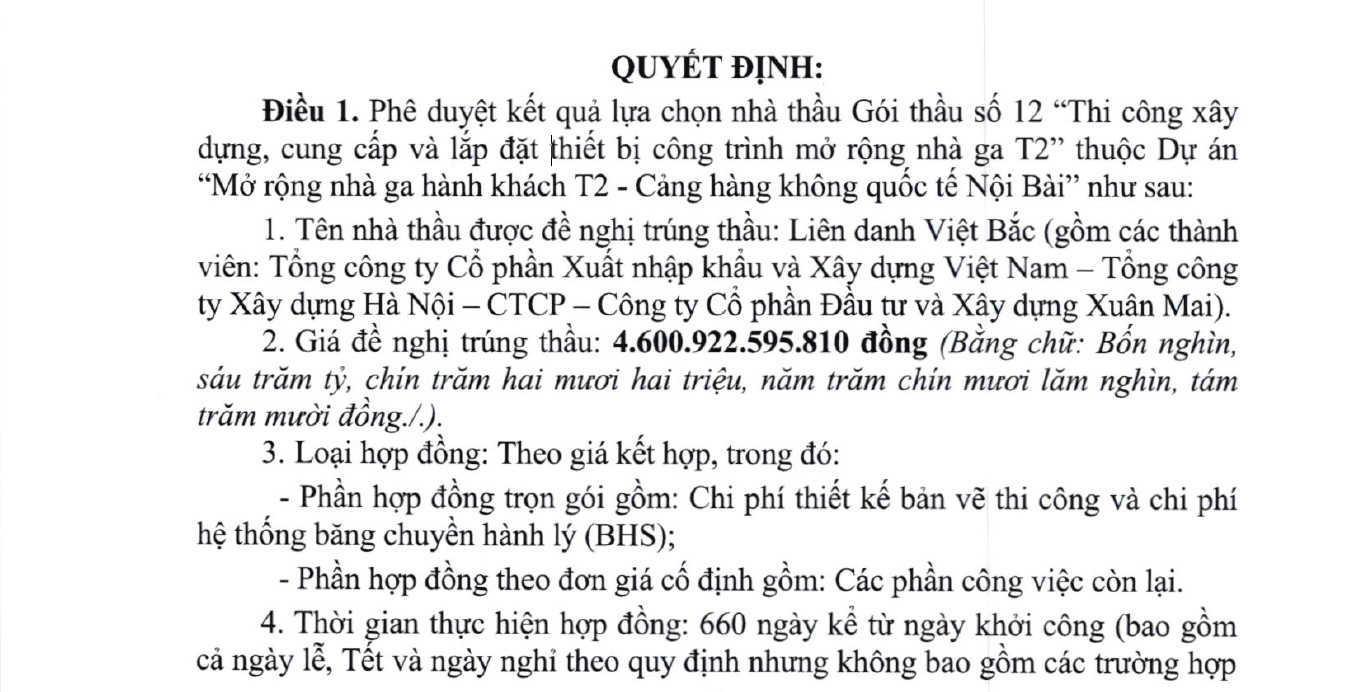 QUYẾT ĐỊNH:

Điều 1. Phê duyệt kết quả lựa chọn nhà thầu Gói thầu số 12 “Thi công xây dựng, cung cấp và lắp đặt thiết bị công trình mở rộng nhà ga T2” thuộc Dự án “Mở rộng nhà ga hành khách T2 - Cảng hàng không quốc tế Nội Bài” như sau:

1. Tên nhà thầu được đề nghị trúng thầu: Liên danh Việt Bắc (gồm các thành viên: Tổng công ty Cổ phần Xuất nhập khẩu và Xây dựng Việt Nam – Tổng công ty Xây dựng Hà Nội – CTCP – Công ty Cổ phần Đầu tư và Xây dựng Xuân Mai).

2. Giá đề nghị trúng thầu: 4.600.922.595.810 đồng (Bằng chữ: Bốn nghìn, sáu trăm tỷ, chín trăm hai mươi hai triệu, năm trăm chín mươi lăm nghìn, tám trăm mười đồng./.).

3. Loại hợp đồng: Theo giá kết hợp, trong đó:

- Phần hợp đồng trọn gói gồm: Chi phí thiết kế bản vẽ thi công và chi phí hệ thống băng chuyền hành lý (BHS);

- Phần hợp đồng theo đơn giá cố định gồm: Các phần công việc còn lại.

4. Thời gian thực hiện hợp đồng: 660 ngày kể từ ngày khởi công (bao gồm cả ngày lễ, Tết và ngày nghỉ theo quy định nhưng không bao gồm các trường hợp